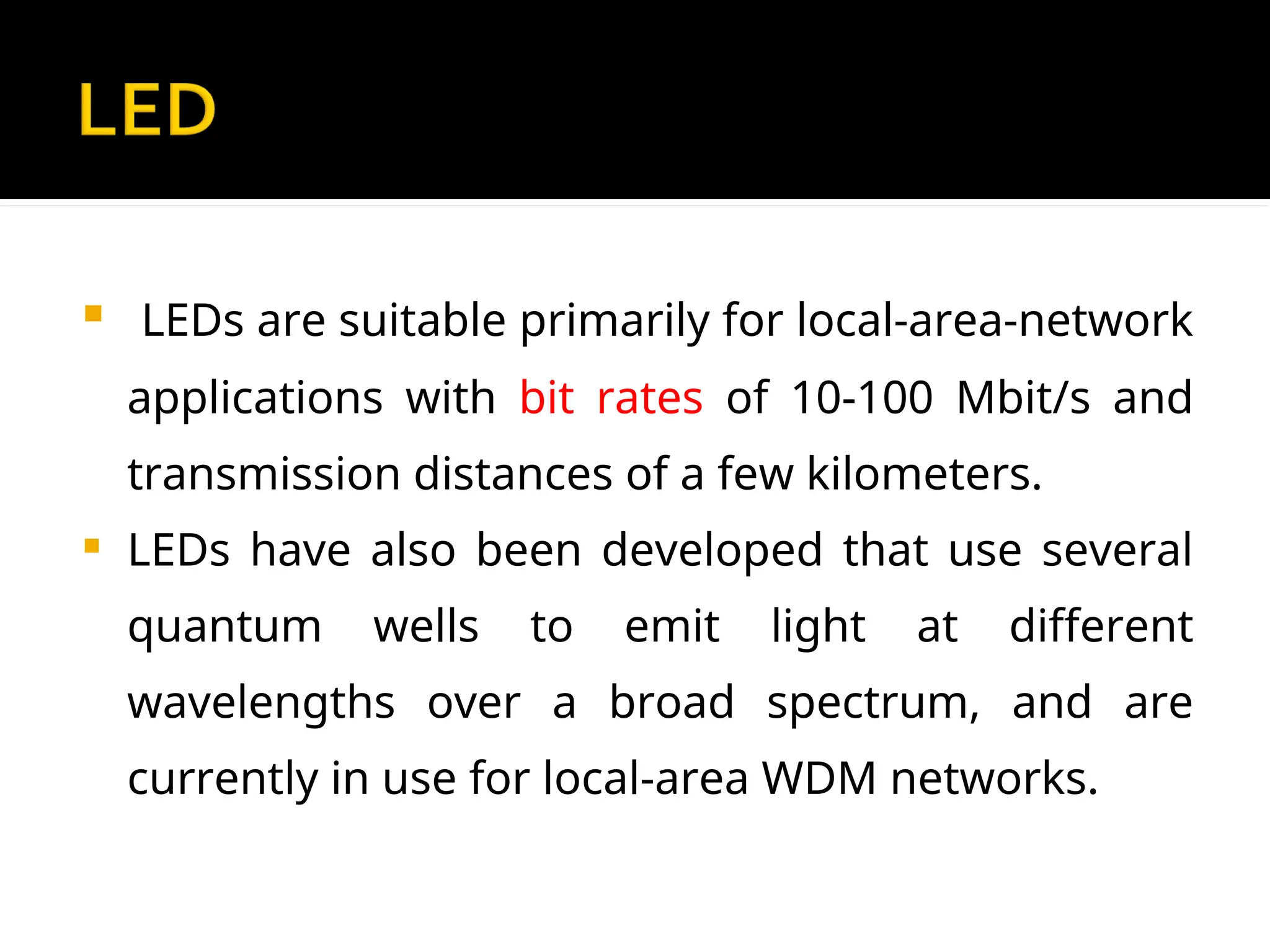 LED

- LEDs are suitable primarily for local-area-network applications with bit rates of 10-100 Mbit/s and transmission distances of a few kilometers.
- LEDs have also been developed that use several quantum wells to emit light at different wavelengths over a broad spectrum, and are currently in use for local-area WDM networks.